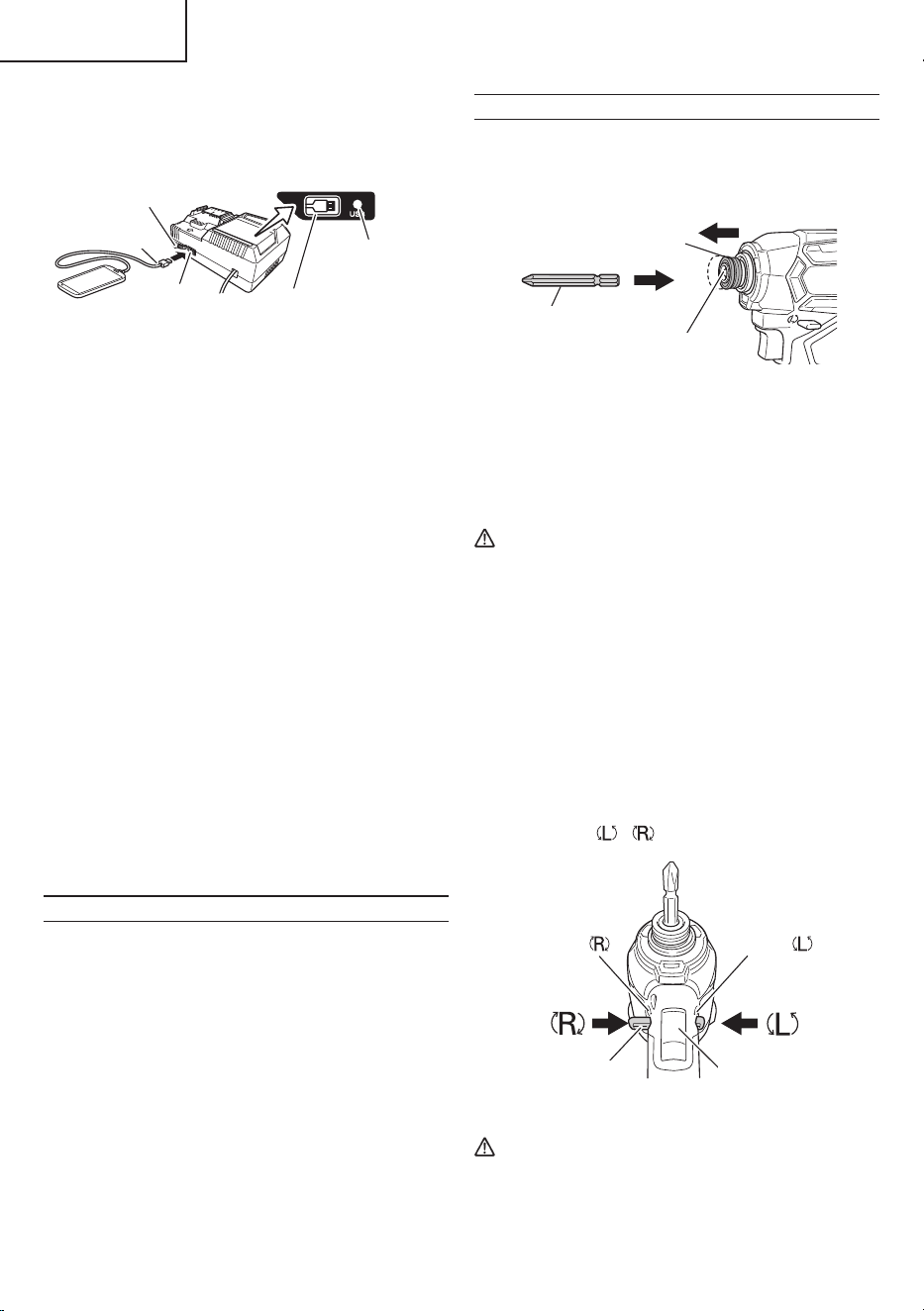 USB

(L) (R)

(R) (L)

(R) (L)